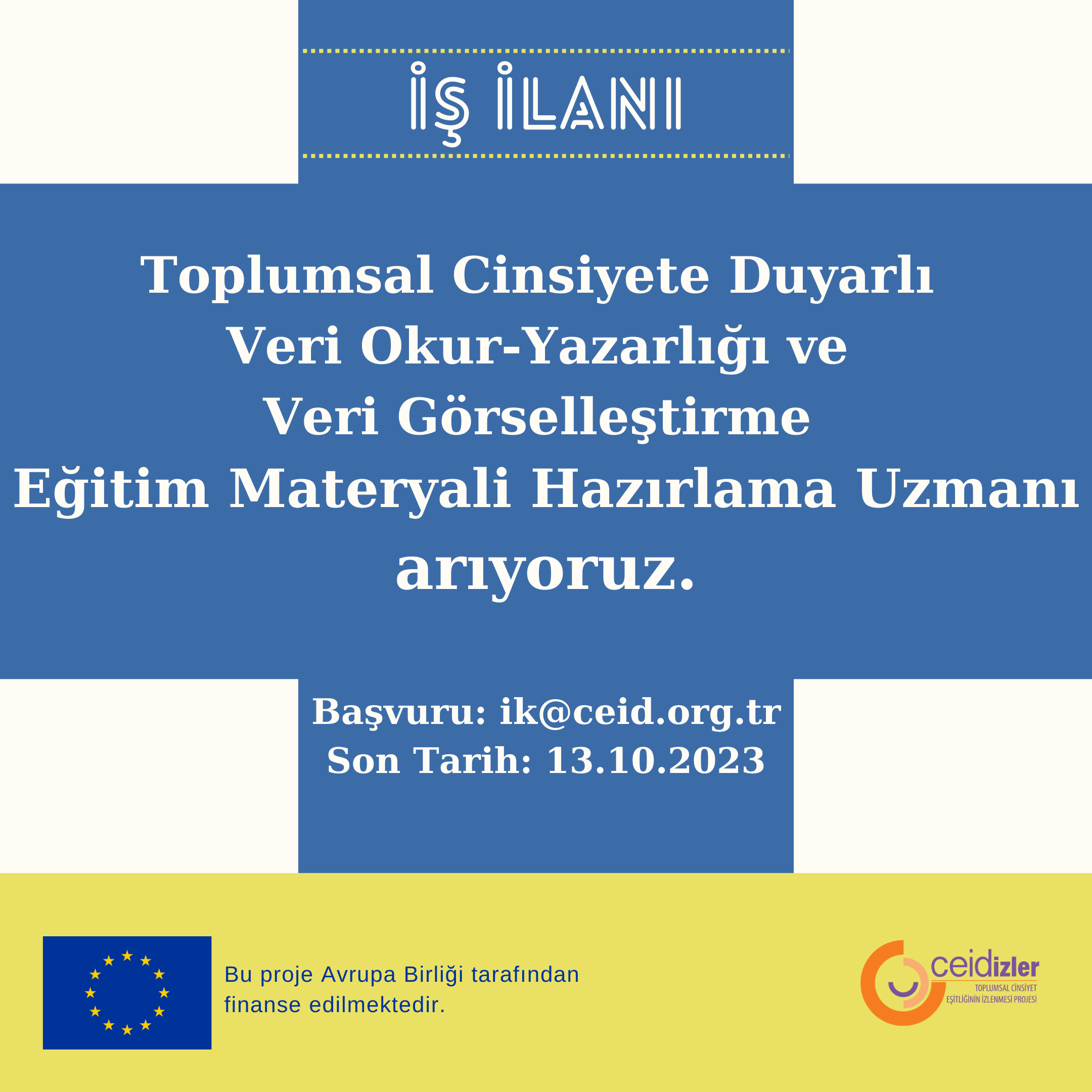 İŞ İLANI

Toplumsal Cinsiyete Duyarlı Veri Okur-Yazarlığı ve Veri Görselleştirme Eğitim Materyali Hazırlama Uzmanı arıyoruz.

Başvuru: ik@ceid.org.tr
Son Tarih: 13.10.2023

Bu proje Avrupa Birliği tarafından finanse edilmektedir.

ceidizler
TOPLUMSAL CİNSİYET EŞİTLİĞİNİN İZLENMESİ PROJESİ